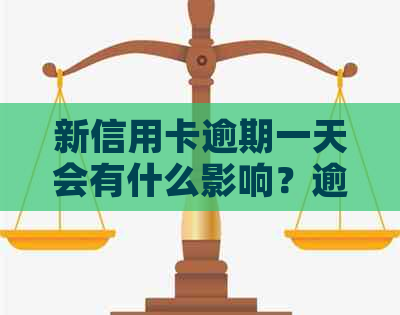 新信用卡逾期一天会有什么影响？逾